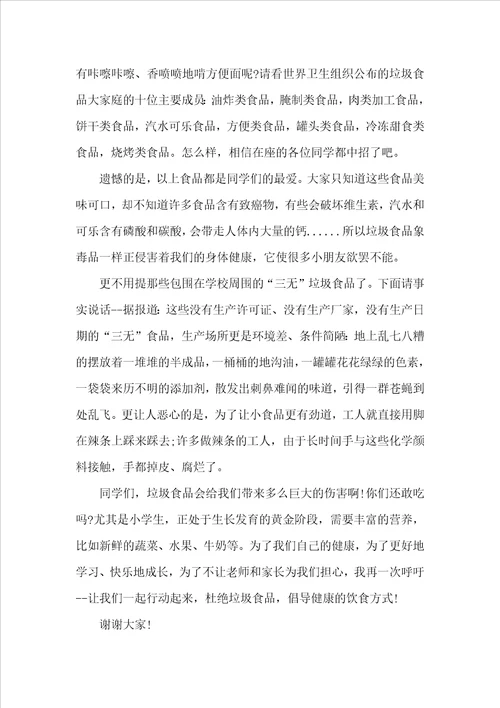 有咔嚓咔嚓、香喷喷地啃方便面呢?请看世界卫生组织公布的垃圾食品大家庭的十位主要成员:油炸类食品，腌制类食品，肉类加工食品，饼干类食品，汽水可乐食品，方便类食品，罐头类食品，冷冻甜食类食品，烧烤类食品。怎么样，相信在座的各位同学都中招了吧。

遗憾的是，以上食品都是同学们的最爱。大家只知道这些食品美味可口，却不知道许多食品含有致癌物，有些会破坏维生素，汽水和可乐含有磷酸和碳酸，会带走人体内大量的钙......所以垃圾食品象毒品一样正侵害着我们的身体健康，它使很多小朋友欲罢不能。

更不用提那些包围在学校周围的“三无”垃圾食品了。下面请事实说话--据报道:这些没有生产许可证、没有生产厂家，没有生产日期的“三无”食品，生产场所更是环境差、条件简陋:地上乱七八糟的摆放着一堆堆的半成品，一桶桶的地沟油，一罐罐花花绿绿的色素，一袋袋来历不明的添加剂，散发出刺鼻难闻的味道，引得一群苍蝇到处乱飞。更让人恶心的是，为了让小食品更有劲道，工人就直接用脚在辣条上踩来踩去;许多做辣条的工人，由于长时间手与这些化学颜料接触，手都掉皮、腐烂了。

同学们，垃圾食品会给我们带来多么巨大的伤害啊!你们还敢吃吗?尤其是小学生，正处于生长发育的黄金阶段，需要丰富的营养，比如新鲜的蔬菜、水果、牛奶等。为了我们自己的健康，为了更好地学习、快乐地成长，为了不让老师和家长为我们担心，我再一次呼吁--让我们一起行动起来，杜绝垃圾食品，倡导健康的饮食方式!

谢谢大家!